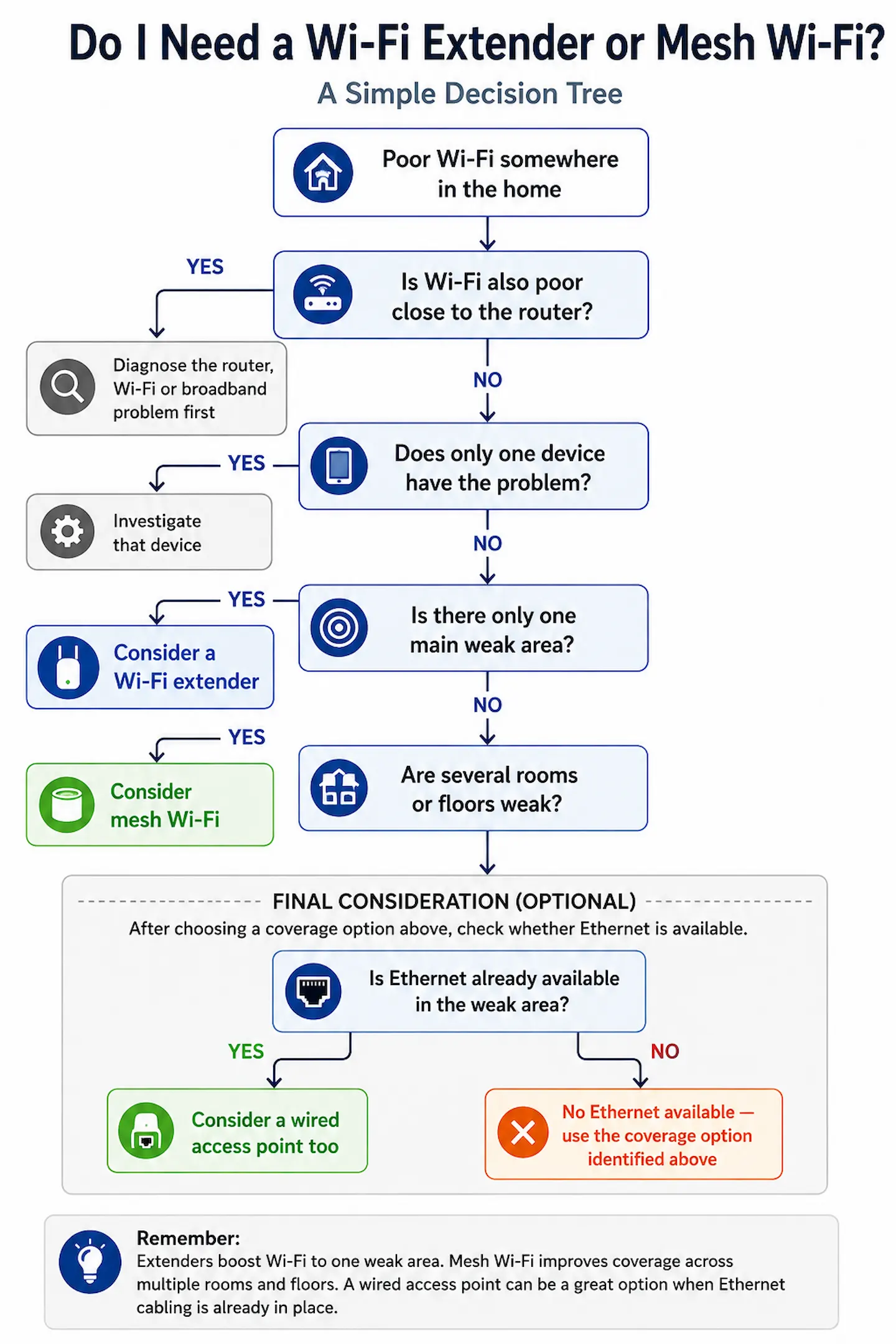 Do I Need a Wi-Fi Extender or Mesh Wi-Fi?

A Simple Decision Tree

Poor Wi-Fi somewhere in the home

Is Wi-Fi also poor close to the router?

YES

Diagnose the router, Wi-Fi or broadband problem first

NO

Does only one device have the problem?

YES

Investigate that device

NO

Is there only one main weak area?

YES

Consider a Wi-Fi extender

NO

Are several rooms or floors weak?

YES

Consider mesh Wi-Fi

FINAL CONSIDERATION (OPTIONAL)

After choosing a coverage option above, check whether Ethernet is available.

Is Ethernet already available in the weak area?

YES

Consider a wired access point too

NO

No Ethernet available — use the coverage option identified above

Remember:
Extenders boost Wi-Fi to one weak area. Mesh Wi-Fi improves coverage across multiple rooms and floors. A wired access point can be a great option when Ethernet cabling is already in place.